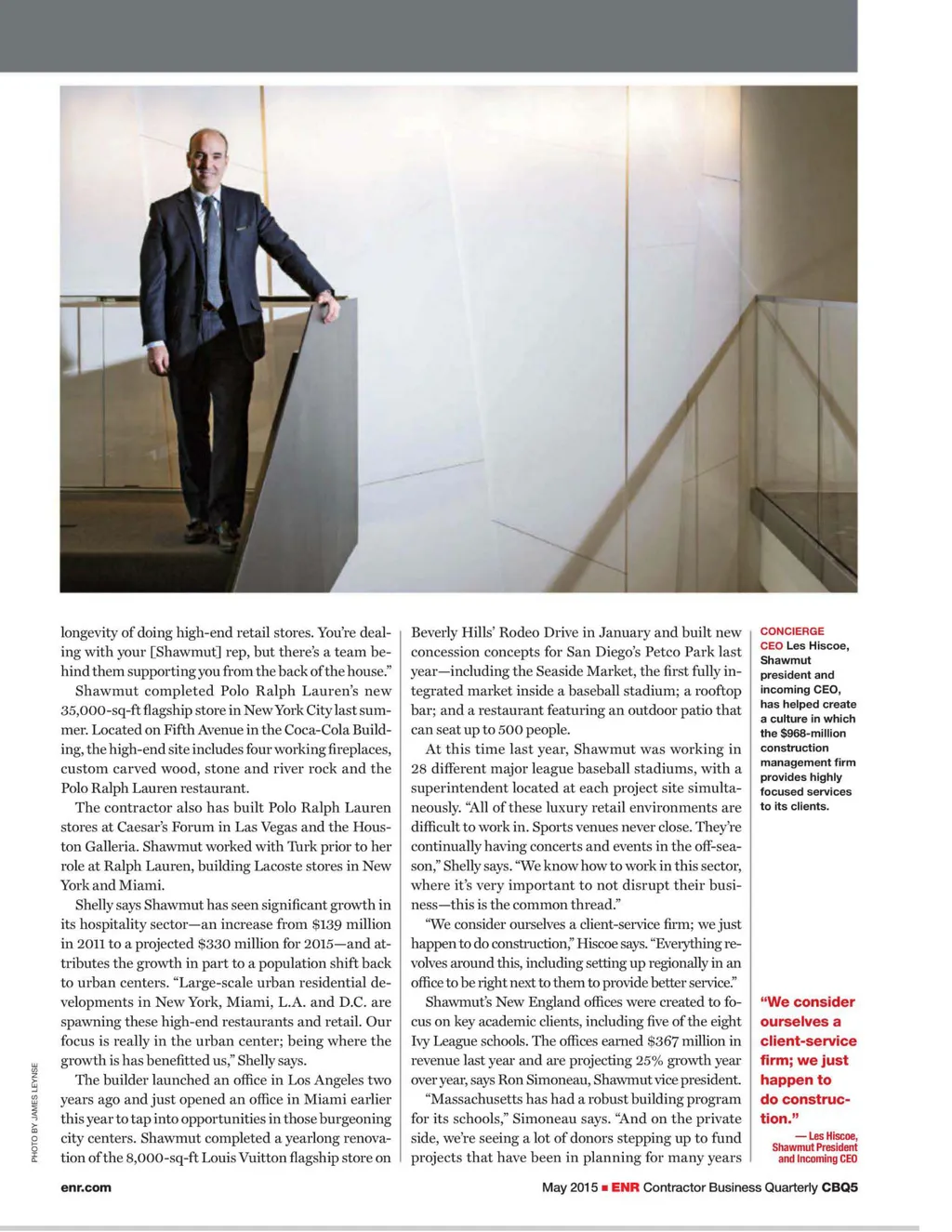 longevity of doing high-end retail stores. You're dealing with your [Shawmut] rep, but there's a team behind them supporting you from the back of the house."

Shawmut completed Polo Ralph Lauren's new 35,000-sq-ft flagship store in New York City last summer. Located on Fifth Avenue in the Coca-Cola Building, the high-end site includes four working fireplaces, custom carved wood, stone and river rock and the Polo Ralph Lauren restaurant.

The contractor also has built Polo Ralph Lauren stores at Caesar's Forum in Las Vegas and the Houston Galleria. Shawmut worked with Turk prior to her role at Ralph Lauren, building Lacoste stores in New York and Miami.

Shelly says Shawmut has seen significant growth in its hospitality sector—an increase from $139 million in 2011 to a projected $330 million for 2015—and attributes the growth in part to a population shift back to urban centers. "Large-scale urban residential developments in New York, Miami, L.A. and D.C. are spawning these high-end restaurants and retail. Our focus is really in the urban center; being where the growth is has benefitted us," Shelly says.

The builder launched an office in Los Angeles two years ago and just opened an office in Miami earlier this year to tap into opportunities in those burgeoning city centers. Shawmut completed a yearlong renovation of the 8,000-sq-ft Louis Vuitton flagship store on Beverly Hills' Rodeo Drive in January and built new concession concepts for San Diego's Petco Park last year—including the Seaside Market, the first fully integrated market inside a baseball stadium; a rooftop bar; and a restaurant featuring an outdoor patio that can seat up to 500 people.

At this time last year, Shawmut was working in 28 different major league baseball stadiums, with a superintendent located at each project site simultaneously. "All of these luxury retail environments are difficult to work in. Sports venues never close. They're continually having concerts and events in the off-season," Shelly says. "We know how to work in this sector, where it's very important to not disrupt their business—this is the common thread."

"We consider ourselves a client-service firm; we just happen to do construction," Hiscoe says. "Everything revolves around this, including setting up regionally in an office to be right next to them to provide better service."

Shawmut's New England offices were created to focus on key academic clients, including five of the eight Ivy League schools. The offices earned $367 million in revenue last year and are projecting 25% growth year over year, says Ron Simoneau, Shawmut vice president.

"Massachusetts has had a robust building program for its schools," Simoneau says. "And on the private side, we're seeing a lot of donors stepping up to fund projects that have been in planning for many years

CONCIERGE CEO Les Hiscoe, Shawmut president and incoming CEO, has helped create a culture in which the $968-million construction management firm provides highly focused services to its clients.

"We consider ourselves a client-service firm; we just happen to do construction."
— Les Hiscoe, Shawmut President and Incoming CEO

PHOTO BY JAMES LEYNSE

enr.com

May 2015 ■ ENR Contractor Business Quarterly CBQ5